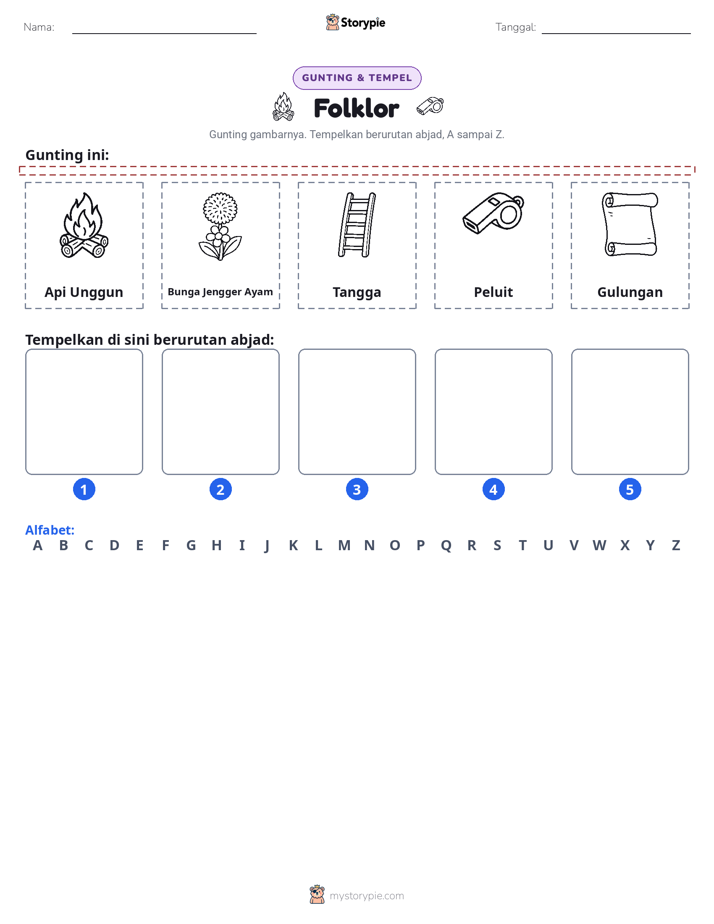 Nama: ____ Storypie Tanggal: ____

GUNTING & TEMPEL

Folklor

Gunting gambarnya. Tempelkan berurutan abjad, A sampai Z.

Gunting ini:

Api Unggun

Bunga Jengger Ayam

Tangga

Peluit

Gulungan

Tempelkan di sini berurutan abjad:

1

2

3

4

5

Alfabet:
A B C D E F G H I J K L M N O P Q R S T U V W X Y Z

mystorypie.com